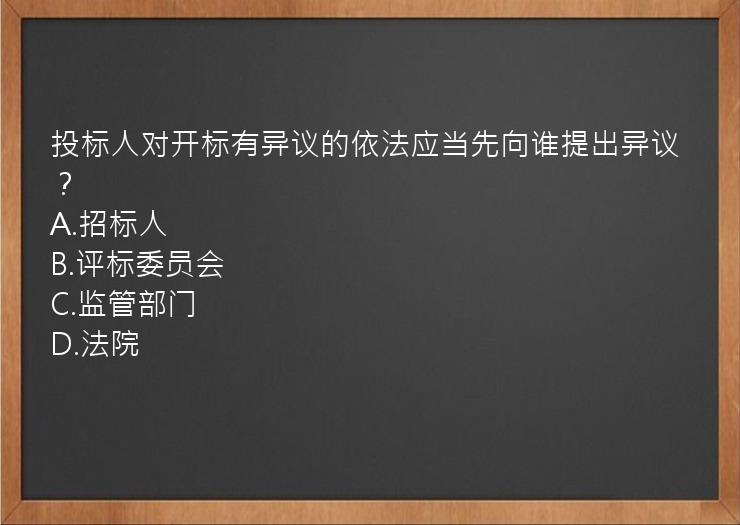 投标人对开标有异议的依法应当先向谁提出异议？
A.招标人
B.评标委员会
C.监管部门
D.法院